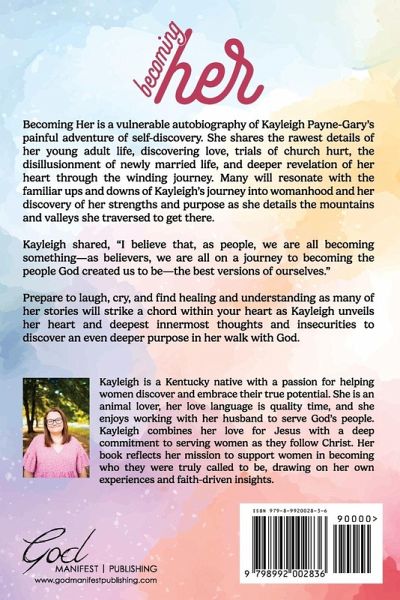 becoming her

Becoming Her is a vulnerable autobiography of Kayleigh Payne-Gary's painful adventure of self-discovery. She shares the rawest details of her young adult life, discovering love, trials of church hurt, the disillusionment of newly married life, and deeper revelation of her heart through the winding journey. Many will resonate with the familiar ups and downs of Kayleigh's journey into womanhood and her discovery of her strengths and purpose as she details the mountains and valleys she traversed to get there.

Kayleigh shared, "I believe that, as people, we are all becoming something—as believers, we are all on a journey to becoming the people God created us to be—the best versions of ourselves."

Prepare to laugh, cry, and find healing and understanding as many of her stories will strike a chord within your heart as Kayleigh unveils her heart and deepest innermost thoughts and insecurities to discover an even deeper purpose in her walk with God.

Kayleigh is a Kentucky native with a passion for helping women discover and embrace their true potential. She is an animal lover, her love language is quality time, and she enjoys working with her husband to serve God's people. Kayleigh combines her love for Jesus with a deep commitment to serving women as they follow Christ. Her book reflects her mission to support women in becoming who they were truly called to be, drawing on her own experiences and faith-driven insights.

God
MANIFEST | PUBLISHING
www.godmanifestpublishing.com

ISBN 979-8-9920028-3-6
90000>
9 798992 002836